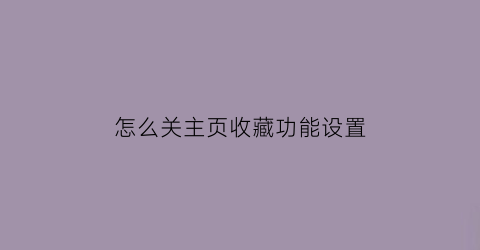 怎么关主页收藏功能设置